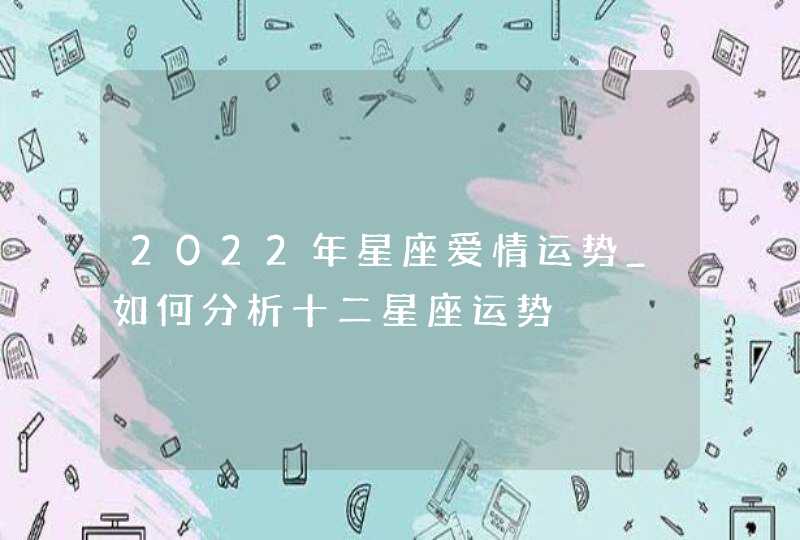 2022年星座爱情运势_如何分析十二星座运势

STATIONERY